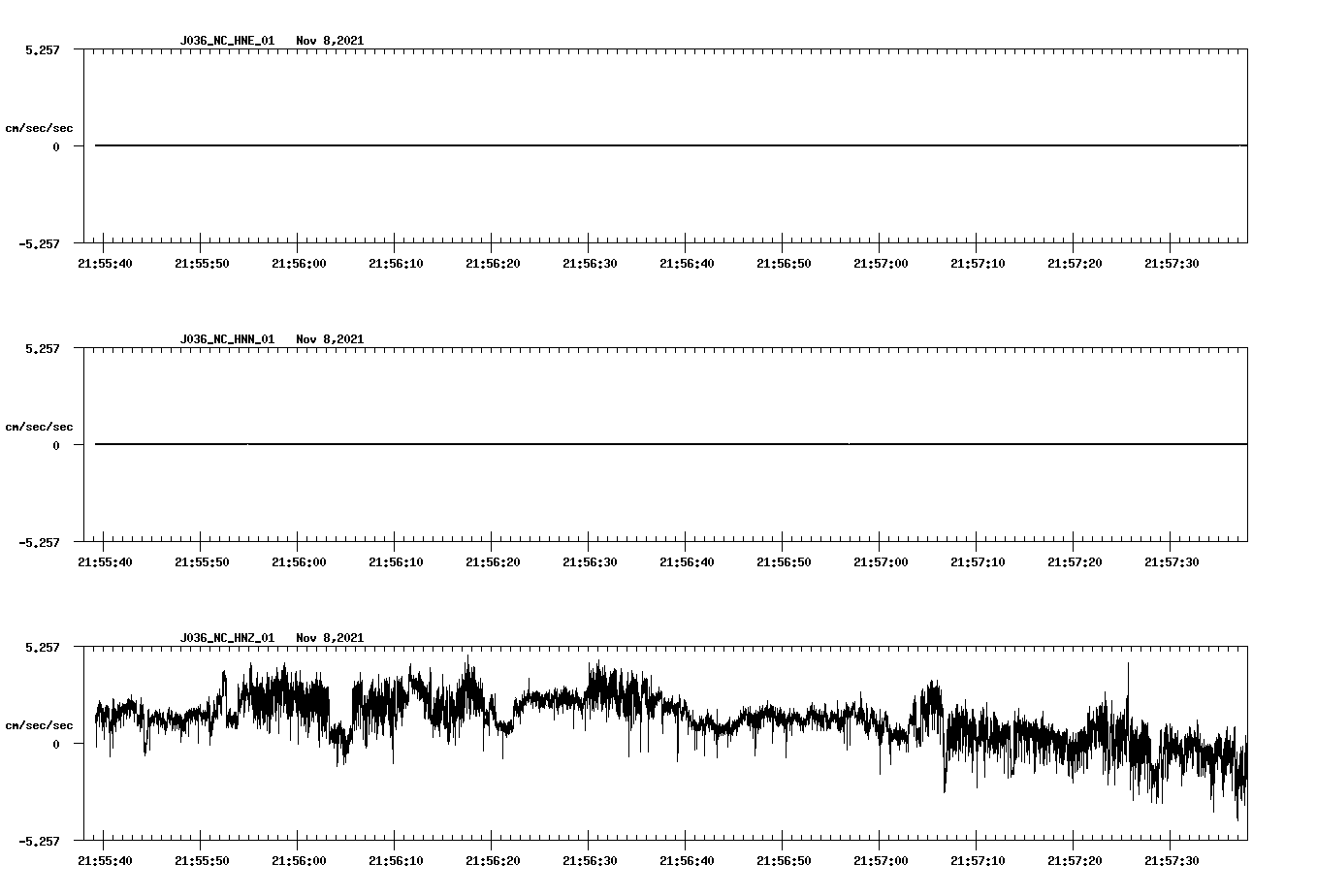 J036_NC_HNE_01 Nov 8,2021

5.257

cm/sec/sec

0

-5.257

21:55:40 21:55:50 21:56:00 21:56:10 21:56:20 21:56:30 21:56:40 21:56:50 21:57:00 21:57:10 21:57:20 21:57:30

J036_NC_HNN_01 Nov 8,2021

5.257

cm/sec/sec

0

-5.257

21:55:40 21:55:50 21:56:00 21:56:10 21:56:20 21:56:30 21:56:40 21:56:50 21:57:00 21:57:10 21:57:20 21:57:30

J036_NC_HNZ_01 Nov 8,2021

5.257

cm/sec/sec

0

-5.257

21:55:40 21:55:50 21:56:00 21:56:10 21:56:20 21:56:30 21:56:40 21:56:50 21:57:00 21:57:10 21:57:20 21:57:30